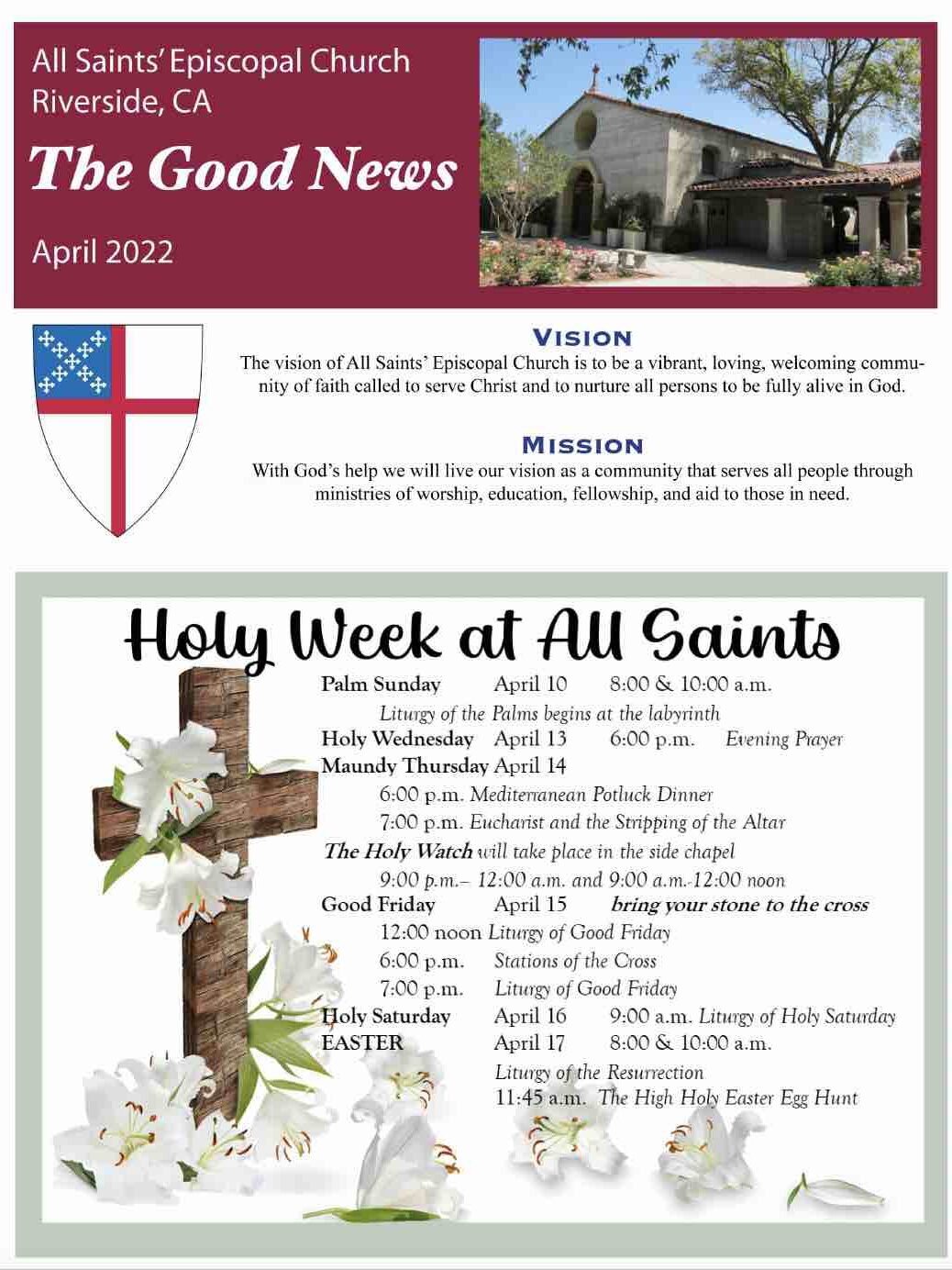 All Saints' Episcopal Church
Riverside, CA

The Good News

April 2022

VISION

The vision of All Saints' Episcopal Church is to be a vibrant, loving, welcoming community of faith called to serve Christ and to nurture all persons to be fully alive in God.

MISSION

With God's help we will live our vision as a community that serves all people through ministries of worship, education, fellowship, and aid to those in need.

Holy Week at All Saints

Palm Sunday April 10 8:00 & 10:00 a.m.
Liturgy of the Palms begins at the labyrinth
Holy Wednesday April 13 6:00 p.m. Evening Prayer
Maundy Thursday April 14
6:00 p.m. Mediterranean Potluck Dinner
7:00 p.m. Eucharist and the Stripping of the Altar
The Holy Watch will take place in the side chapel
9:00 p.m.– 12:00 a.m. and 9:00 a.m.-12:00 noon
Good Friday April 15 bring your stone to the cross
12:00 noon Liturgy of Good Friday
6:00 p.m. Stations of the Cross
7:00 p.m. Liturgy of Good Friday
Holy Saturday April 16 9:00 a.m. Liturgy of Holy Saturday
EASTER April 17 8:00 & 10:00 a.m.
Liturgy of the Resurrection
11:45 a.m. The High Holy Easter Egg Hunt